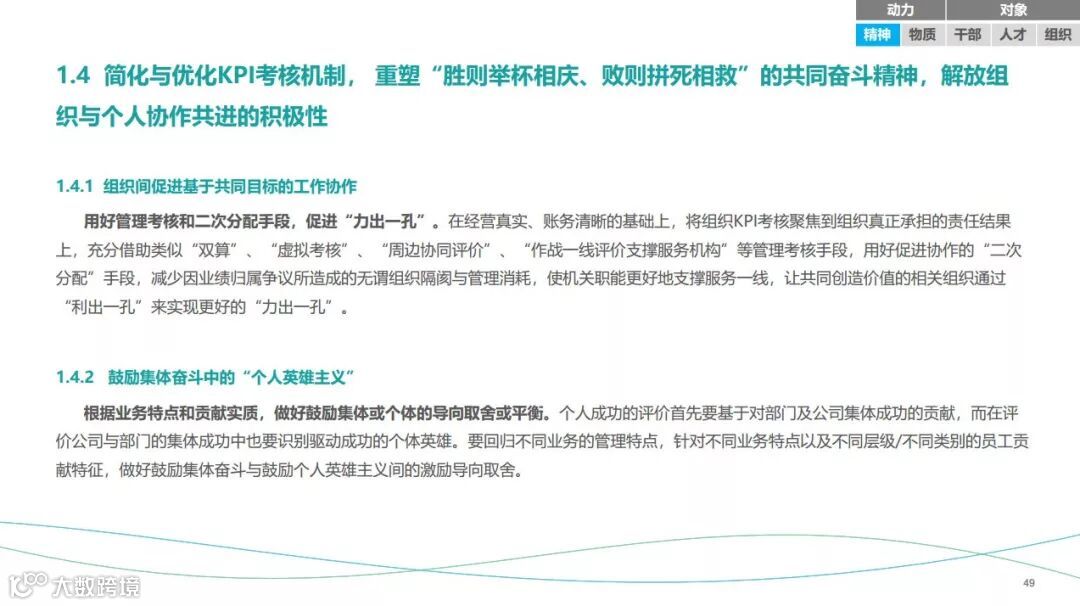 动力 对象
精神 物质 干部 人才 组织

1.4 简化与优化KPI考核机制，重塑“胜则举杯相庆、败则拼死相救”的共同奋斗精神，解放组织与个人协作共进的积极性

1.4.1 组织间促进基于共同目标的工作协作

用好管理考核和二次分配手段，促进“力出一孔”。在经营真实、账务清晰的基础上，将组织KPI考核聚焦到组织真正承担的责任结果上，充分借助类似“双算”、“虚拟考核”、“周边协同评价”、“作战一线评价支撑服务机构”等管理考核手段，用好促进协作的“二次分配”手段，减少因业绩归属争议所造成的无谓组织隔阂与管理消耗，使机关职能更好地支撑服务一线，让共同创造价值的相关组织通过“利出一孔”来实现更好的“力出一孔”。

1.4.2 鼓励集体奋斗中的“个人英雄主义”

根据业务特点和贡献实质，做好鼓励集体或个体的导向取舍或平衡。个人成功的评价首先要基于对部门及公司集体成功的贡献，而在评价公司与部门的集体成功中也要识别驱动成功的个体英雄。要回归不同业务的管理特点，针对不同业务特点以及不同层级/不同类别的员工贡献特征，做好鼓励集体奋斗与鼓励个人英雄主义间的激励导向取舍。

49

大数跨境